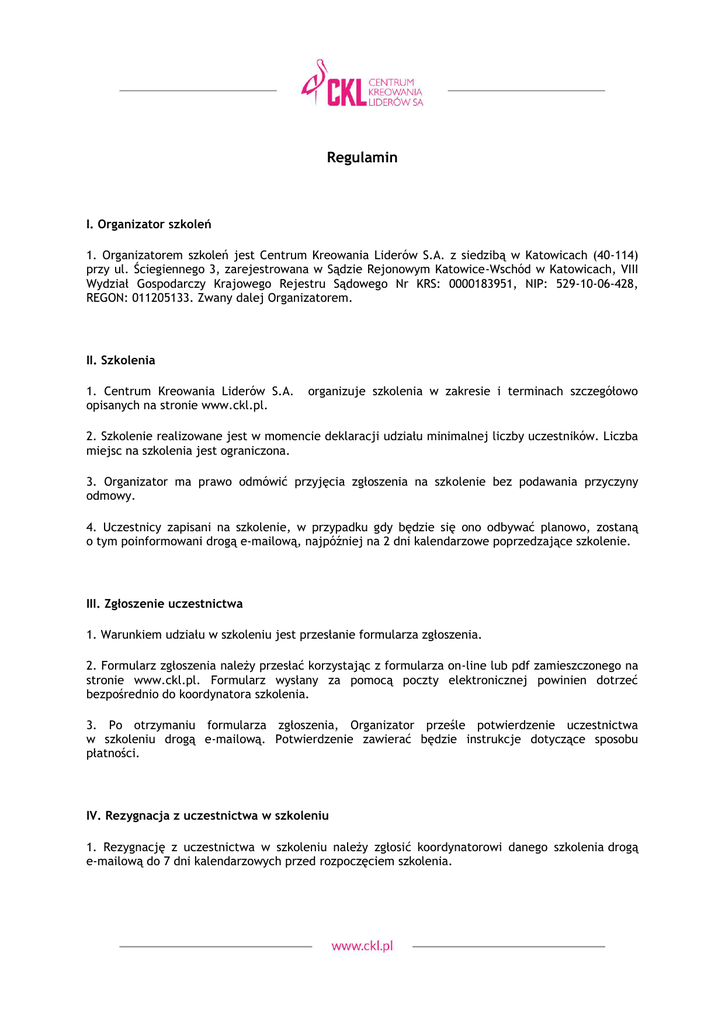 CKL CENTRUM KREOWANIA LIDERÓW SA

Regulamin

I. Organizator szkoleń

1. Organizatorem szkoleń jest Centrum Kreowania Liderów S.A. z siedzibą w Katowicach (40-114) przy ul. Ściegiennego 3, zarejestrowana w Sądzie Rejonowym Katowice-Wschód w Katowicach, VIII Wydział Gospodarczy Krajowego Rejestru Sądowego Nr KRS: 0000183951, NIP: 529-10-06-428, REGON: 011205133. Zwany dalej Organizatorem.

II. Szkolenia

1. Centrum Kreowania Liderów S.A. organizuje szkolenia w zakresie i terminach szczegółowo opisanych na stronie www.ckl.pl.

2. Szkolenie realizowane jest w momencie deklaracji udziału minimalnej liczby uczestników. Liczba miejsc na szkolenia jest ograniczona.

3. Organizator ma prawo odmówić przyjęcia zgłoszenia na szkolenie bez podawania przyczyny odmowy.

4. Uczestnicy zapisani na szkolenie, w przypadku gdy będzie się ono odbywać planowo, zostaną o tym poinformowani drogą e-mailową, najpóźniej na 2 dni kalendarzowe poprzedzające szkolenie.

III. Zgłoszenie uczestnictwa

1. Warunkiem udziału w szkoleniu jest przesłanie formularza zgłoszenia.

2. Formularz zgłoszenia należy przesłać korzystając z formularza on-line lub pdf zamieszczonego na stronie www.ckl.pl. Formularz wysłany za pomocą poczty elektronicznej powinien dotrzeć bezpośrednio do koordynatora szkolenia.

3. Po otrzymaniu formularza zgłoszenia, Organizator prześle potwierdzenie uczestnictwa w szkoleniu drogą e-mailową. Potwierdzenie zawierać będzie instrukcje dotyczące sposobu płatności.

IV. Rezygnacja z uczestnictwa w szkoleniu

1. Rezygnację z uczestnictwa w szkoleniu należy zgłosić koordynatorowi danego szkolenia drogą e-mailową do 7 dni kalendarzowych przed rozpoczęciem szkolenia.

www.ckl.pl